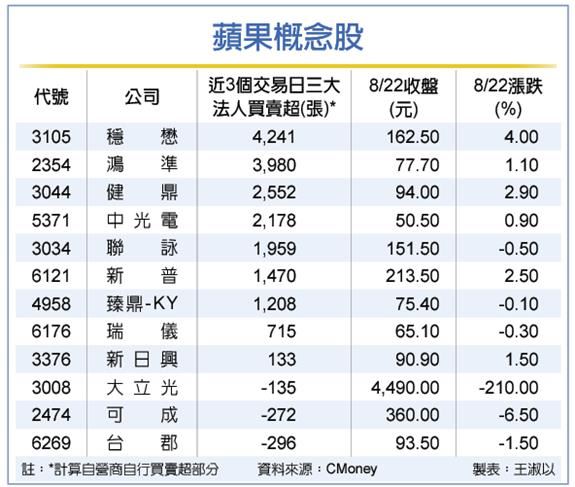 蘋果概念股

| 代號 | 公司 | 近3個交易日三大法人買賣超(張)* | 8/22收盤(元) | 8/22漲跌(%) |
|---|---|---|---|---|
| 3105 | 穩懋 | 4,241 | 162.50 | 4.00 |
| 2354 | 鴻準 | 3,980 | 77.70 | 1.10 |
| 3044 | 健鼎 | 2,552 | 94.00 | 2.90 |
| 5371 | 中光電 | 2,178 | 50.50 | 0.90 |
| 3034 | 聯詠 | 1,959 | 151.50 | -0.50 |
| 6121 | 新普 | 1,470 | 213.50 | 2.50 |
| 4958 | 臻鼎-KY | 1,208 | 75.40 | -0.10 |
| 6176 | 瑞儀 | 715 | 65.10 | -0.30 |
| 3376 | 新日興 | 133 | 90.90 | 1.50 |
| 3008 | 大立光 | -135 | 4,490.00 | -210.00 |
| 2474 | 可成 | -272 | 360.00 | -6.50 |
| 6269 | 台郡 | -296 | 93.50 | -1.50 |

註：*計算自營商自行買賣超部分　資料來源：CMoney　製表：王淑以